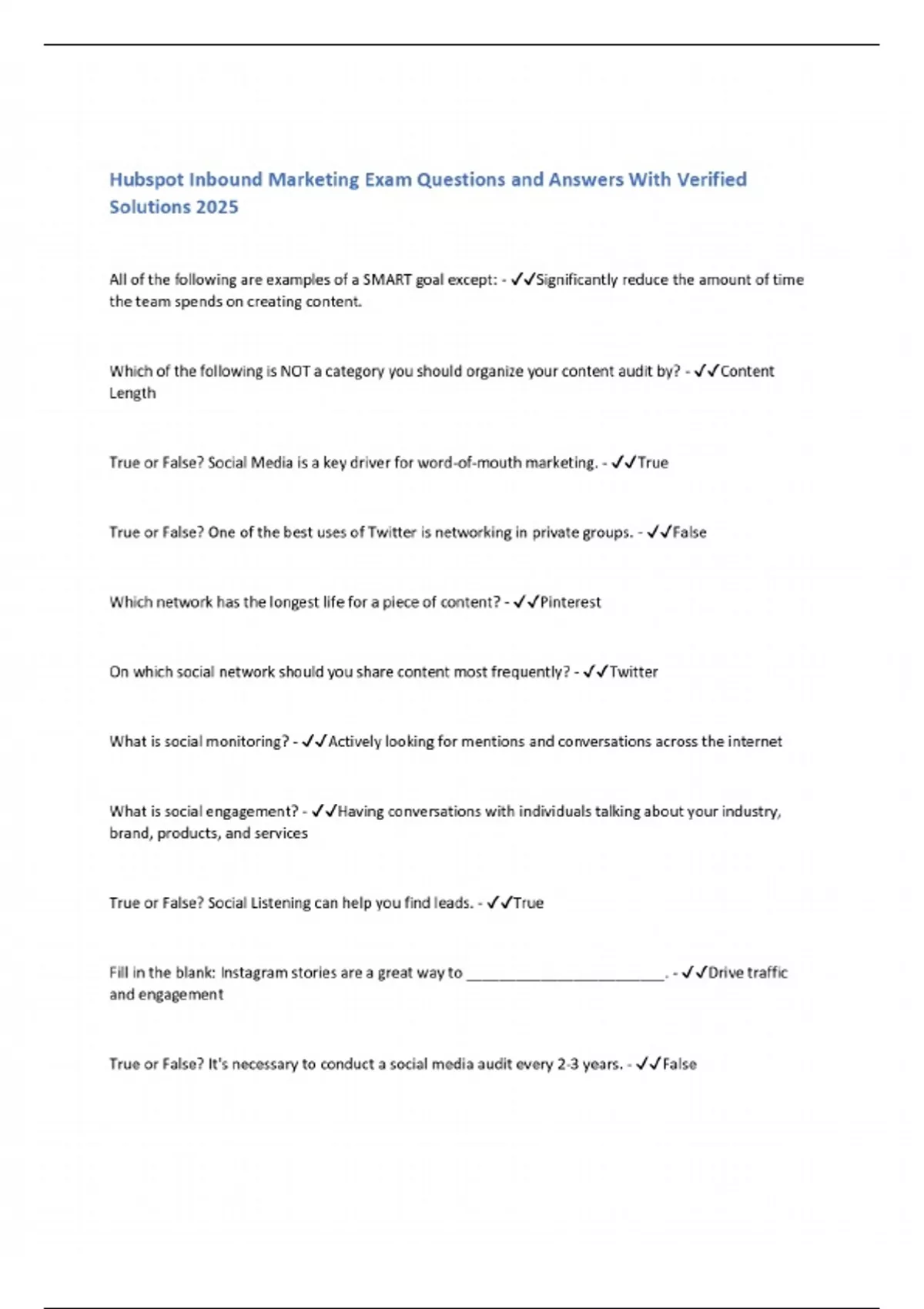 Hubspot Inbound Marketing Exam Questions and Answers With Verified Solutions 2025

All of the following are examples of a SMART goal except: - ✓✓Significantly reduce the amount of time the team spends on creating content.

Which of the following is NOT a category you should organize your content audit by? - ✓✓Content Length

True or False? Social Media is a key driver for word-of-mouth marketing. - ✓✓True

True or False? One of the best uses of Twitter is networking in private groups. - ✓✓False

Which network has the longest life for a piece of content? - ✓✓Pinterest

On which social network should you share content most frequently? - ✓✓Twitter

What is social monitoring? - ✓✓Actively looking for mentions and conversations across the internet

What is social engagement? - ✓✓Having conversations with individuals talking about your industry, brand, products, and services

True or False? Social Listening can help you find leads. - ✓✓True

Fill in the blank: Instagram stories are a great way to ________________________. - ✓✓Drive traffic and engagement

True or False? It's necessary to conduct a social media audit every 2-3 years. - ✓✓False